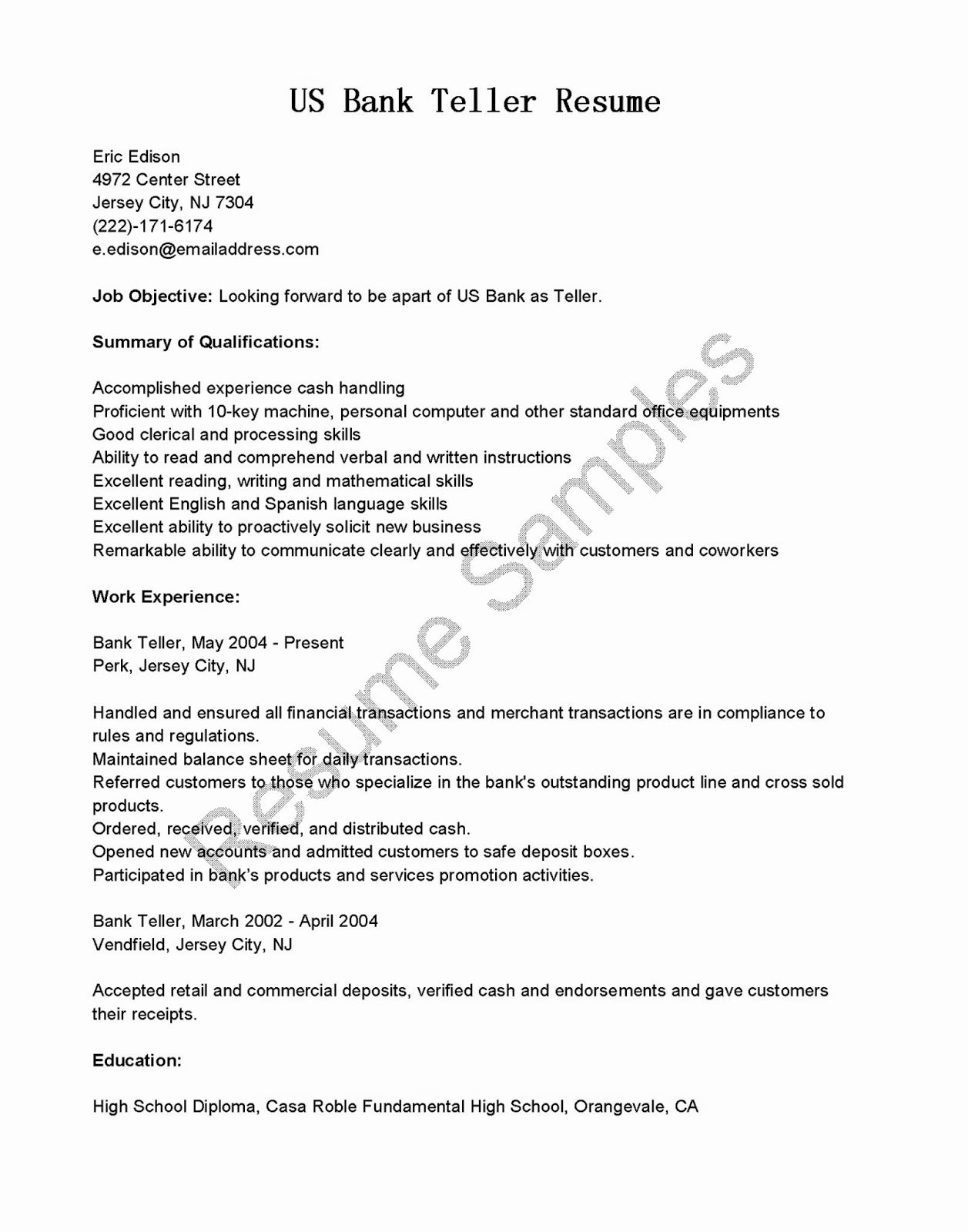 US Bank Teller Resume

Eric Edison
4972 Center Street
Jersey City, NJ 7304
(222)-171-6174
e.edison@emailaddress.com

Job Objective: Looking forward to be apart of US Bank as Teller.

Summary of Qualifications:

Accomplished experience cash handling
Proficient with 10-key machine, personal computer and other standard office equipments
Good clerical and processing skills
Ability to read and comprehend verbal and written instructions
Excellent reading, writing and mathematical skills
Excellent English and Spanish language skills
Excellent ability to proactively solicit new business
Remarkable ability to communicate clearly and effectively with customers and coworkers

Work Experience:

Bank Teller, May 2004 - Present
Perk, Jersey City, NJ

Handled and ensured all financial transactions and merchant transactions are in compliance to rules and regulations.
Maintained balance sheet for daily transactions.
Referred customers to those who specialize in the bank's outstanding product line and cross sold products.
Ordered, received, verified, and distributed cash.
Opened new accounts and admitted customers to safe deposit boxes.
Participated in bank's products and services promotion activities.

Bank Teller, March 2002 - April 2004
Vendfield, Jersey City, NJ

Accepted retail and commercial deposits, verified cash and endorsements and gave customers their receipts.

Education:

High School Diploma, Casa Roble Fundamental High School, Orangevale, CA

Resume Samples